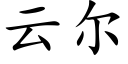 云尔